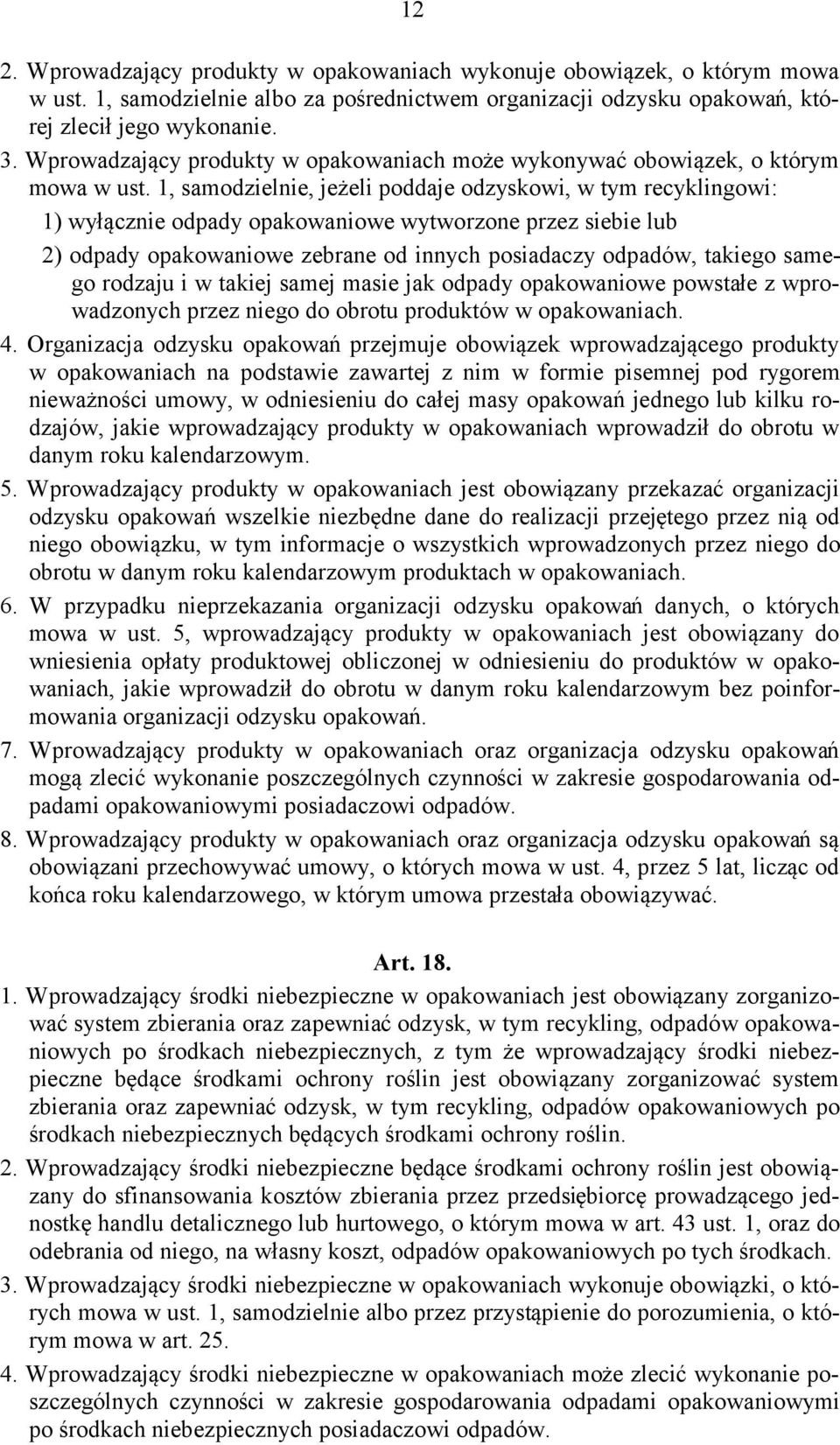 12

2. Wprowadzający produkty w opakowaniach wykonuje obowiązek, o którym mowa w ust. 1, samodzielnie albo za pośrednictwem organizacji odzysku opakowań, której zlecił jego wykonanie.

3. Wprowadzający produkty w opakowaniach może wykonywać obowiązek, o którym mowa w ust. 1, samodzielnie, jeżeli poddaje odzyskowi, w tym recyklingowi:

1) wyłącznie odpady opakowaniowe wytworzone przez siebie lub

2) odpady opakowaniowe zebrane od innych posiadaczy odpadów, takiego samego rodzaju i w takiej samej masie jak odpady opakowaniowe powstałe z wprowadzonych przez niego do obrotu produktów w opakowaniach.

4. Organizacja odzysku opakowań przejmuje obowiązek wprowadzającego produkty w opakowaniach na podstawie zawartej z nim w formie pisemnej pod rygorem nieważności umowy, w odniesieniu do całej masy opakowań jednego lub kilku rodzajów, jakie wprowadzający produkty w opakowaniach wprowadził do obrotu w danym roku kalendarzowym.

5. Wprowadzający produkty w opakowaniach jest obowiązany przekazać organizacji odzysku opakowań wszelkie niezbędne dane do realizacji przejętego przez nią od niego obowiązku, w tym informacje o wszystkich wprowadzonych przez niego do obrotu w danym roku kalendarzowym produktach w opakowaniach.

6. W przypadku nieprzekazania organizacji odzysku opakowań danych, o których mowa w ust. 5, wprowadzający produkty w opakowaniach jest obowiązany do wniesienia opłaty produktowej obliczonej w odniesieniu do produktów w opakowaniach, jakie wprowadził do obrotu w danym roku kalendarzowym bez poinformowania organizacji odzysku opakowań.

7. Wprowadzający produkty w opakowaniach oraz organizacja odzysku opakowań mogą zlecić wykonanie poszczególnych czynności w zakresie gospodarowania odpadami opakowaniowymi posiadaczowi odpadów.

8. Wprowadzający produkty w opakowaniach oraz organizacja odzysku opakowań są obowiązani przechowywać umowy, o których mowa w ust. 4, przez 5 lat, licząc od końca roku kalendarzowego, w którym umowa przestała obowiązywać.

Art. 18.

1. Wprowadzający środki niebezpieczne w opakowaniach jest obowiązany zorganizować system zbierania oraz zapewniać odzysk, w tym recykling, odpadów opakowaniowych po środkach niebezpiecznych, z tym że wprowadzający środki niebezpieczne będące środkami ochrony roślin jest obowiązany zorganizować system zbierania oraz zapewniać odzysk, w tym recykling, odpadów opakowaniowych po środkach niebezpiecznych będących środkami ochrony roślin.

2. Wprowadzający środki niebezpieczne będące środkami ochrony roślin jest obowiązany do sfinansowania kosztów zbierania przez przedsiębiorcę prowadzącego jednostkę handlu detalicznego lub hurtowego, o którym mowa w art. 43 ust. 1, oraz do odebrania od niego, na własny koszt, odpadów opakowaniowych po tych środkach.

3. Wprowadzający środki niebezpieczne w opakowaniach wykonuje obowiązki, o których mowa w ust. 1, samodzielnie albo przez przystąpienie do porozumienia, o którym mowa w art. 25.

4. Wprowadzający środki niebezpieczne w opakowaniach może zlecić wykonanie poszczególnych czynności w zakresie gospodarowania odpadami opakowaniowymi po środkach niebezpiecznych posiadaczowi odpadów.